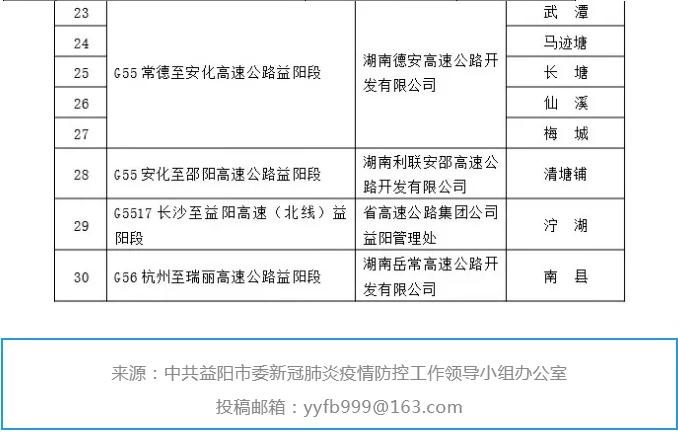 | 23 | G55常德至安化高速公路益阳段 | 湖南德安高速公路开发有限公司 | 武 潭 |
|---|---|---|---|
| 24 | | | 马迹塘 |
| 25 | | | 长 塘 |
| 26 | | | 仙 溪 |
| 27 | | | 梅 城 |
| 28 | G55安化至邵阳高速公路益阳段 | 湖南利联安邵高速公路开发有限公司 | 清塘铺 |
| 29 | G5517长沙至益阳高速（北线）益阳段 | 省高速公路集团公司益阳管理处 | 泞 湖 |
| 30 | G56杭州至瑞丽高速公路益阳段 | 湖南岳常高速公路开发有限公司 | 南 县 |

来源：中共益阳市委新冠肺炎疫情防控工作领导小组办公室

投稿邮箱：yyfb999@163.com